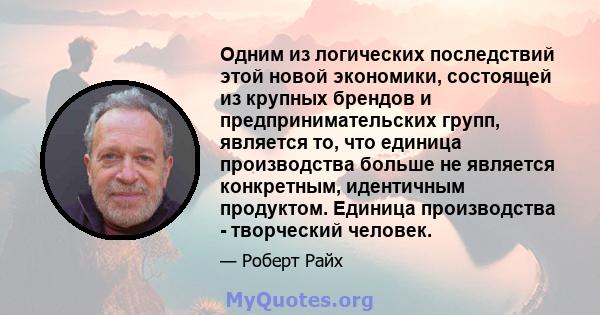 Одним из логических последствий этой новой экономики, состоящей из крупных брендов и предпринимательских групп, является то, что единица производства больше не является конкретным, идентичным продуктом. Единица производства - творческий человек.

— Роберт Райх

MyQuotes.org